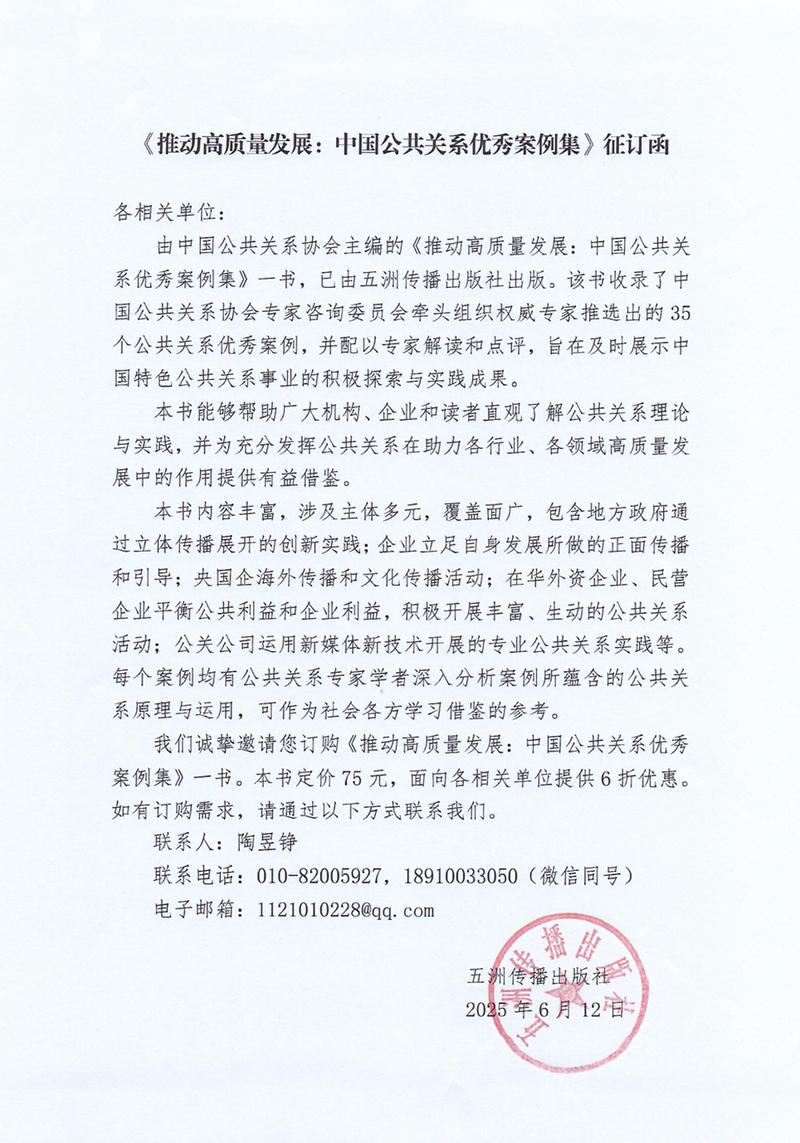 《推动高质量发展：中国公共关系优秀案例集》征订函

各相关单位：

由中国公共关系协会主编的《推动高质量发展：中国公共关系优秀案例集》一书，已由五洲传播出版社出版。该书收录了中国公共关系协会专家咨询委员会牵头组织权威专家推选出的35个公共关系优秀案例，并配以专家解读和点评，旨在及时展示中国特色公共关系事业的积极探索与实践成果。

本书能够帮助广大机构、企业和读者直观了解公共关系理论与实践，并为充分发挥公共关系在助力各行业、各领域高质量发展中的作用提供有益借鉴。

本书内容丰富，涉及主体多元，覆盖面广，包含地方政府通过立体传播展开的创新实践；企业立足自身发展所做的正面传播和引导；央国企海外传播和文化传播活动；在华外资企业、民营企业平衡公共利益和企业利益，积极开展丰富、生动的公共关系活动；公关公司运用新媒体新技术开展的专业公共关系实践等。每个案例均有公共关系专家学者深入分析案例所蕴含的公共关系原理与运用，可作为社会各方学习借鉴的参考。

我们诚挚邀请您订购《推动高质量发展：中国公共关系优秀案例集》一书。本书定价75元，面向各相关单位提供6折优惠。如有订购需求，请通过以下方式联系我们。

联系人：陶昱铮

联系电话：010-82005927，18910033050（微信同号）

电子邮箱：1121010228@qq.com

五洲传播出版社

2025年6月12日

五洲传播出版社